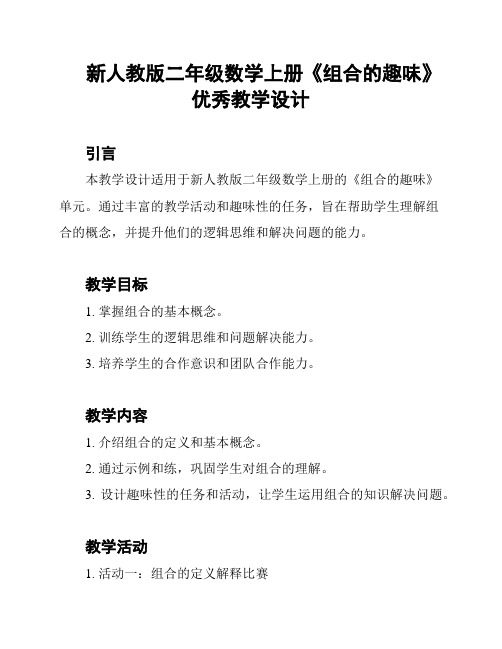 新人教版二年级数学上册《组合的趣味》优秀教学设计

引言

本教学设计适用于新人教版二年级数学上册的《组合的趣味》单元。通过丰富的教学活动和趣味性的任务，旨在帮助学生理解组合的概念，并提升他们的逻辑思维和解决问题的能力。

教学目标

1. 掌握组合的基本概念。

2. 训练学生的逻辑思维和问题解决能力。

3. 培养学生的合作意识和团队合作能力。

教学内容

1. 介绍组合的定义和基本概念。

2. 通过示例和练，巩固学生对组合的理解。

3. 设计趣味性的任务和活动，让学生运用组合的知识解决问题。

教学活动

1. 活动一：组合的定义解释比赛